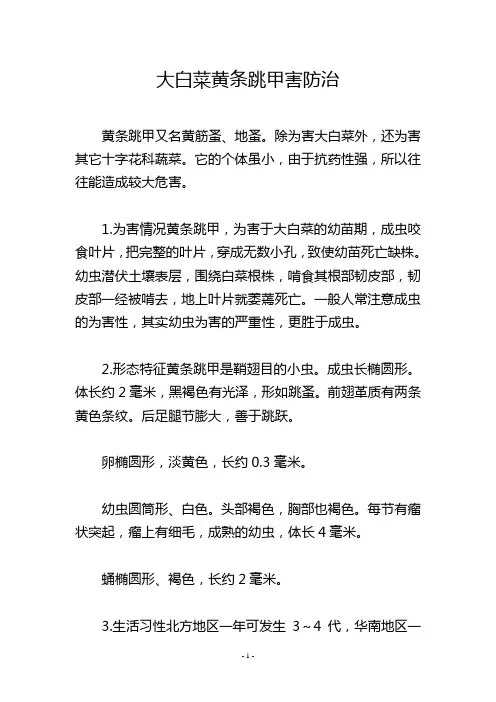 大白菜黄条跳甲害防治

黄条跳甲又名黄筋蚤、地蚤。除为害大白菜外，还为害其它十字花科蔬菜。它的个体虽小，由于抗药性强，所以往往能造成较大危害。

1.为害情况黄条跳甲，为害于大白菜的幼苗期，成虫咬食叶片，把完整的叶片，穿成无数小孔，致使幼苗死亡缺株。幼虫潜伏土壤表层，围绕白菜根株，啃食其根部韧皮部，韧皮部一经被啃去，地上叶片就萎蔫死亡。一般人常注意成虫的为害性，其实幼虫为害的严重性，更胜于成虫。

2.形态特征黄条跳甲是鞘翅目的小虫。成虫长椭圆形。体长约 2 毫米，黑褐色有光泽，形如跳蚤。前翅革质有两条黄色条纹。后足腿节膨大，善于跳跃。

卵椭圆形，淡黄色，长约 0.3 毫米。

幼虫圆筒形、白色。头部褐色，胸部也褐色。每节有瘤状突起，瘤上有细毛，成熟的幼虫，体长 4 毫米。

蛹椭圆形、褐色，长约 2 毫米。

3.生活习性北方地区一年可发生 3～4 代，华南地区一

- 1 -